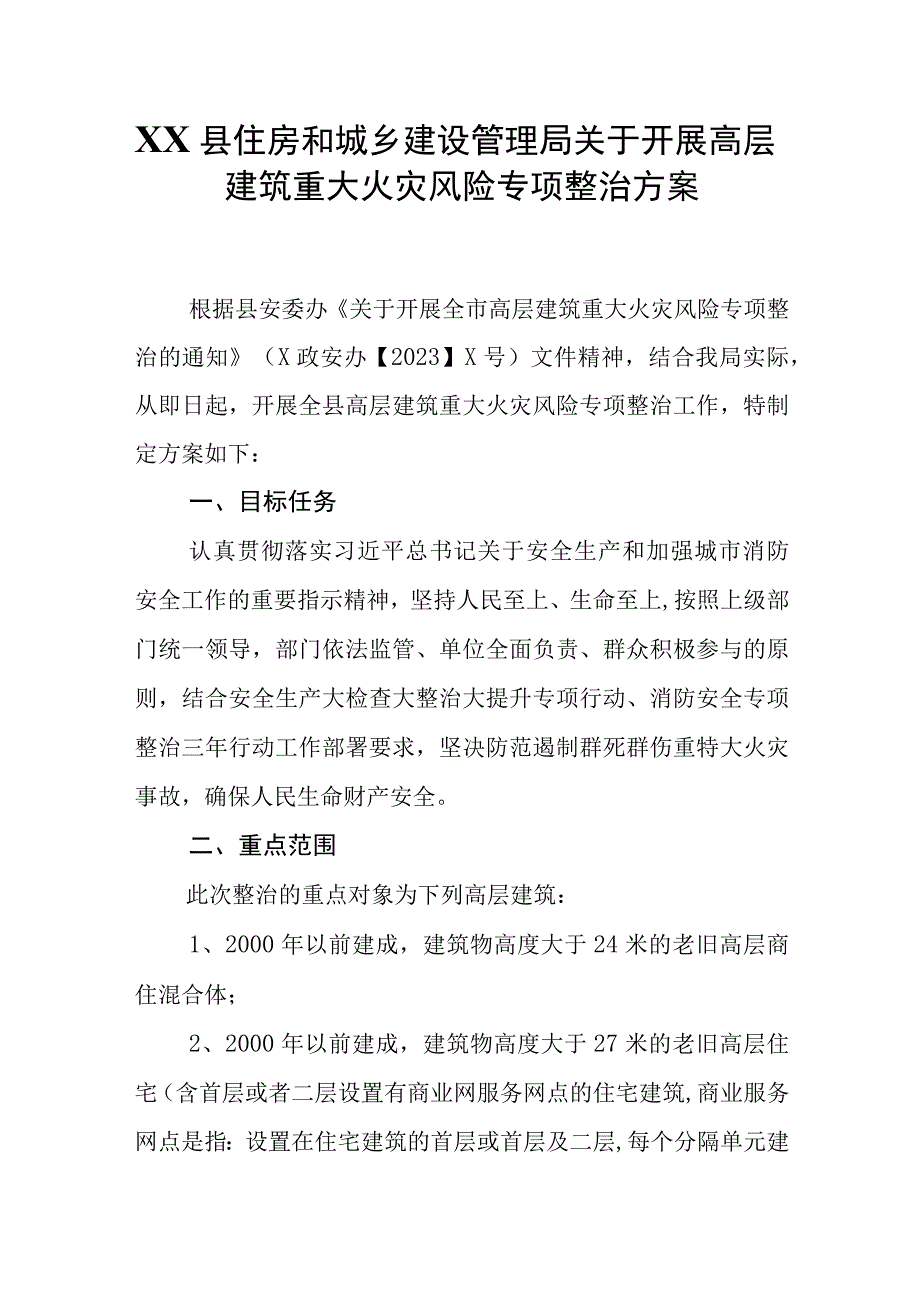 XX县住房和城乡建设管理局关于开展高层建筑重大火灾风险专项整治方案

根据县安委办《关于开展全市高层建筑重大火灾风险专项整治的通知》（X政安办【2023】X号）文件精神，结合我局实际，从即日起，开展全县高层建筑重大火灾风险专项整治工作，特制定方案如下：

一、目标任务

认真贯彻落实习近平总书记关于安全生产和加强城市消防安全工作的重要指示精神，坚持人民至上、生命至上,按照上级部门统一领导，部门依法监管、单位全面负责、群众积极参与的原则，结合安全生产大检查大整治大提升专项行动、消防安全专项整治三年行动工作部署要求，坚决防范遏制群死群伤重特大火灾事故，确保人民生命财产安全。

二、重点范围

此次整治的重点对象为下列高层建筑：

1、2000年以前建成，建筑物高度大于24米的老旧高层商住混合体；

2、2000年以前建成，建筑物高度大于27米的老旧高层住宅（含首层或者二层设置有商业网服务网点的住宅建筑,商业服务网点是指：设置在住宅建筑的首层或首层及二层,每个分隔单元建